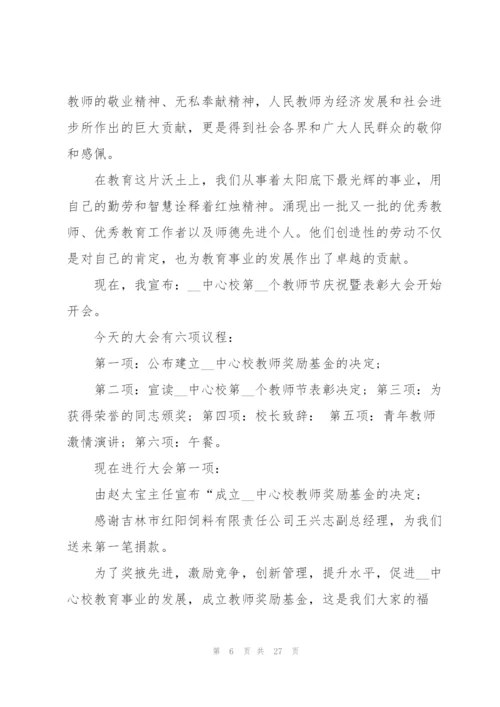 教师的敬业精神、无私奉献精神，人民教师为经济发展和社会进步所作出的巨大贡献，更是得到社会各界和广大人民群众的敬仰和感佩。

在教育这片沃土上，我们从事着太阳底下最光辉的事业，用自己的勤劳和智慧诠释着红烛精神。涌现出一批又一批的优秀教师、优秀教育工作者以及师德先进个人。他们创造性的劳动不仅是对自己的肯定，也为教育事业的发展作出了卓越的贡献。

现在，我宣布：__中心校第__个教师节庆祝暨表彰大会开始开会。

今天的大会有六项议程：

第一项：公布建立__中心校教师奖励基金的决定；

第二项：宣读__中心校第__个教师节表彰决定；第三项：为获得荣誉的同志颁奖；第四项：校长致辞； 第五项：青年教师激情演讲；第六项：午餐。

现在进行大会第一项：

由赵太宝主任宣布“成立__中心校教师奖励基金的决定；

感谢吉林市红阳饲料有限责任公司王兴志副总经理，为我们送来第一笔捐款。

为了奖掖先进，激励竞争，创新管理，提升水平，促进__中心校教育事业的发展，成立教师奖励基金，这是我们大家的福

第 6 页 共 27 页